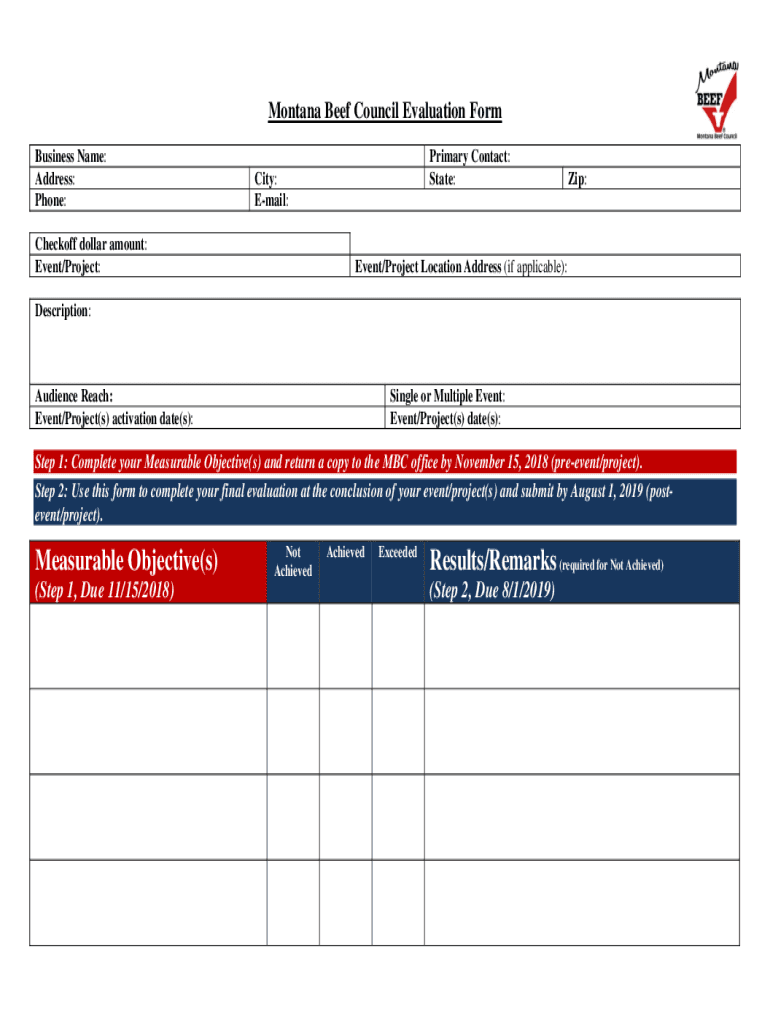 Montana BEEF Montana Beef Council

Montana Beef Council Evaluation Form

| Business Name: | | Primary Contact: | |
|---|---|---|---|
| Address: | City: | State: | Zip: |
| Phone: | E-mail: | | |

| Checkoff dollar amount: | |
|---|---|
| Event/Project: | Event/Project Location Address (if applicable): |

Description:

| Audience Reach: | Single or Multiple Event: |
|---|---|
| Event/Project(s) activation date(s): | Event/Project(s) date(s): |

Step 1: Complete your Measurable Objective(s) and return a copy to the MBC office by November 15, 2018 (pre-event/project).

Step 2: Use this form to complete your final evaluation at the conclusion of your event/project(s) and submit by August 1, 2019 (post-event/project).

| Measurable Objective(s) (Step 1, Due 11/15/2018) | Not Achieved | Achieved | Exceeded | Results/Remarks (required for Not Achieved) (Step 2, Due 8/1/2019) |
|---|---|---|---|---|
| | | | | |
| | | | | |
| | | | | |
| | | | | |